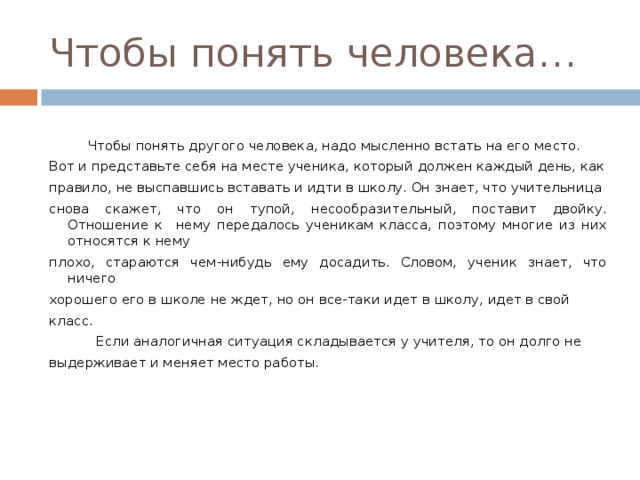 Чтобы понять человека…

Чтобы понять другого человека, надо мысленно встать на его место. Вот и представьте себя на месте ученика, который должен каждый день, как правило, не выспавшись вставать и идти в школу. Он знает, что учительница снова скажет, что он тупой, несообразительный, поставит двойку. Отношение к нему передалось ученикам класса, поэтому многие из них относятся к нему плохо, стараются чем-нибудь ему досадить. Словом, ученик знает, что ничего хорошего его в школе не ждет, но он все-таки идет в школу, идет в свой класс.

Если аналогичная ситуация складывается у учителя, то он долго не выдерживает и меняет место работы.